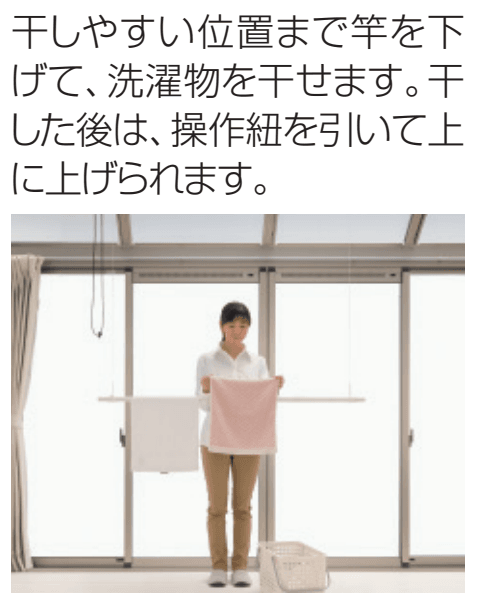 干しやすい位置まで竿を下げて、洗濯物を干せます。干した後は、操作紐を引いて上に上げられます。